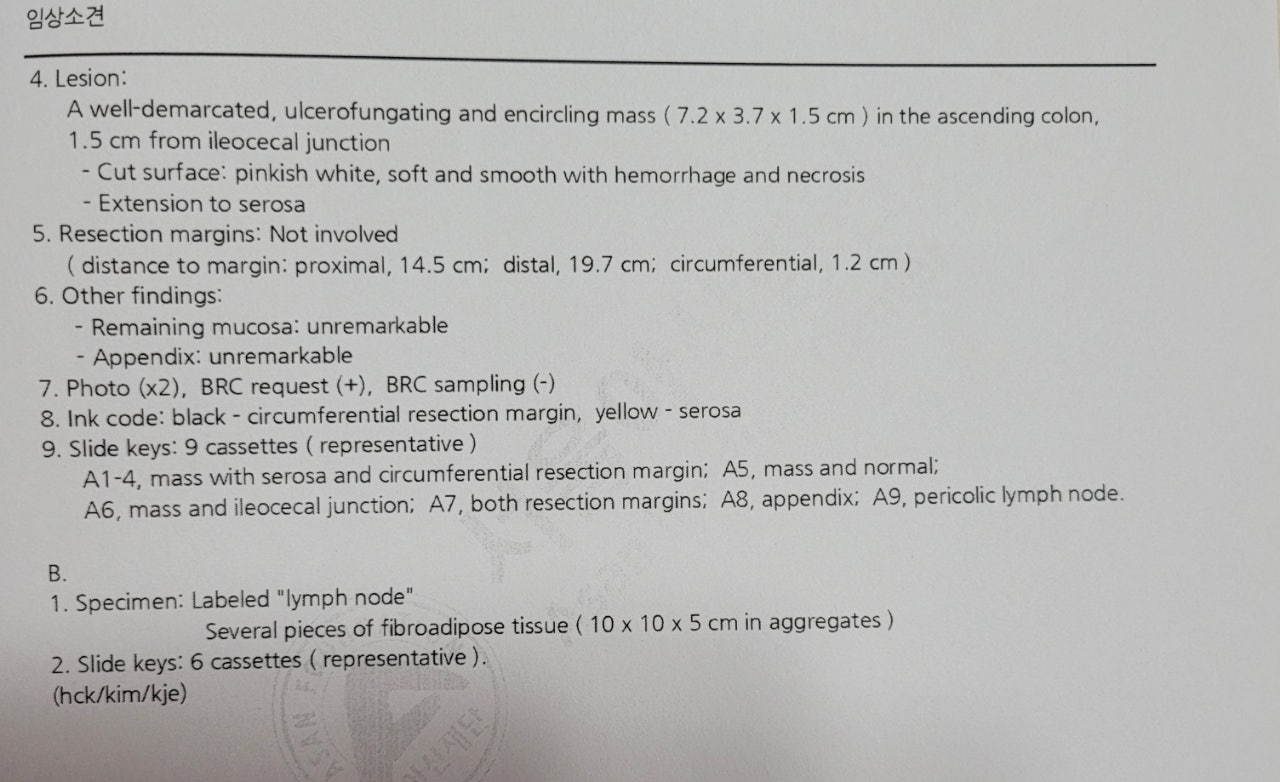 임상소견

4. Lesion:
A well-demarcated, ulcerofungating and encircling mass ( 7.2 x 3.7 x 1.5 cm ) in the ascending colon, 1.5 cm from ileocecal junction
- Cut surface: pinkish white, soft and smooth with hemorrhage and necrosis
- Extension to serosa
5. Resection margins: Not involved
( distance to margin: proximal, 14.5 cm; distal, 19.7 cm; circumferential, 1.2 cm )
6. Other findings:
- Remaining mucosa: unremarkable
- Appendix: unremarkable
7. Photo (x2), BRC request (+), BRC sampling (-)
8. Ink code: black - circumferential resection margin, yellow - serosa
9. Slide keys: 9 cassettes ( representative )
A1-4, mass with serosa and circumferential resection margin; A5, mass and normal;
A6, mass and ileocecal junction; A7, both resection margins; A8, appendix; A9, pericolic lymph node.

B.
1. Specimen: Labeled "lymph node"
Several pieces of fibroadipose tissue ( 10 x 10 x 5 cm in aggregates )
2. Slide keys: 6 cassettes ( representative ).
(hck/kim/kje)